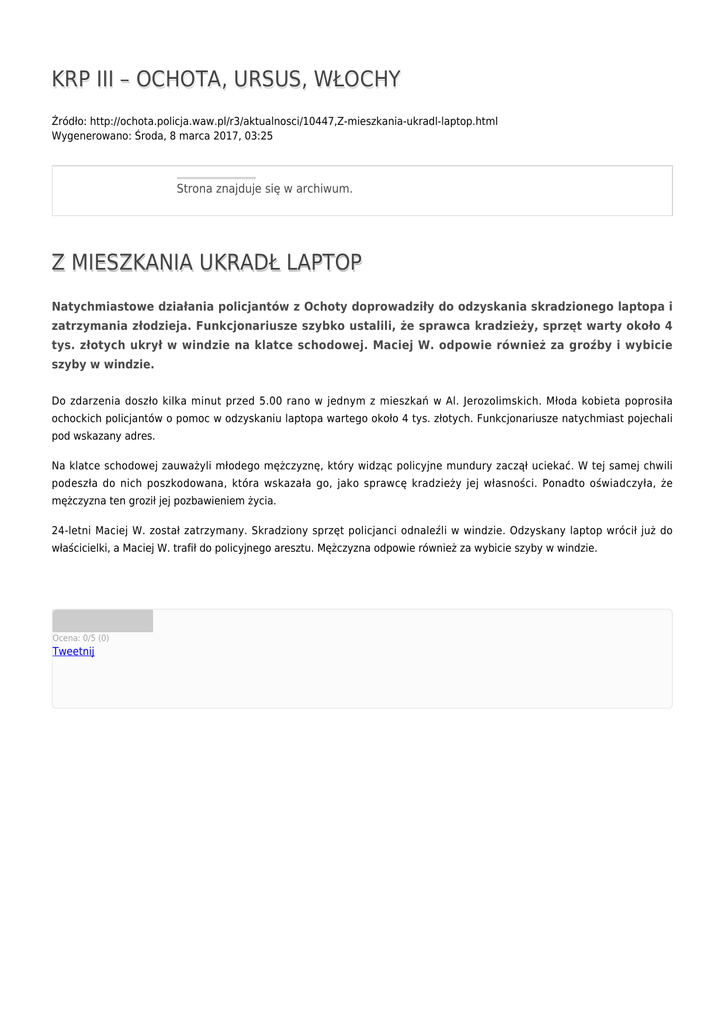 KRP III – OCHOTA, URSUS, WŁOCHY

Źródło: http://ochota.policja.waw.pl/r3/aktualnosci/10447,Z-mieszkania-ukradl-laptop.html
Wygenerowano: Środa, 8 marca 2017, 03:25

Strona znajduje się w archiwum.

Z MIESZKANIA UKRADŁ LAPTOP

Natychmiastowe działania policjantów z Ochoty doprowadziły do odzyskania skradzionego laptopa i zatrzymania złodzieja. Funkcjonariusze szybko ustalili, że sprawca kradzieży, sprzęt warty około 4 tys. złotych ukrył w windzie na klatce schodowej. Maciej W. odpowie również za groźby i wybicie szyby w windzie.

Do zdarzenia doszło kilka minut przed 5.00 rano w jednym z mieszkań w Al. Jerozolimskich. Młoda kobieta poprosiła ochockich policjantów o pomoc w odzyskaniu laptopa wartego około 4 tys. złotych. Funkcjonariusze natychmiast pojechali pod wskazany adres.

Na klatce schodowej zauważyli młodego mężczyznę, który widząc policyjne mundury zaczął uciekać. W tej samej chwili podeszła do nich poszkodowana, która wskazała go, jako sprawcę kradzieży jej własności. Ponadto oświadczyła, że mężczyzna ten groził jej pozbawieniem życia.

24-letni Maciej W. został zatrzymany. Skradziony sprzęt policjanci odnaleźli w windzie. Odzyskany laptop wrócił już do właścicielki, a Maciej W. trafił do policyjnego aresztu. Mężczyzna odpowie również za wybicie szyby w windzie.

Ocena: 0/5 (0)
Tweetnij